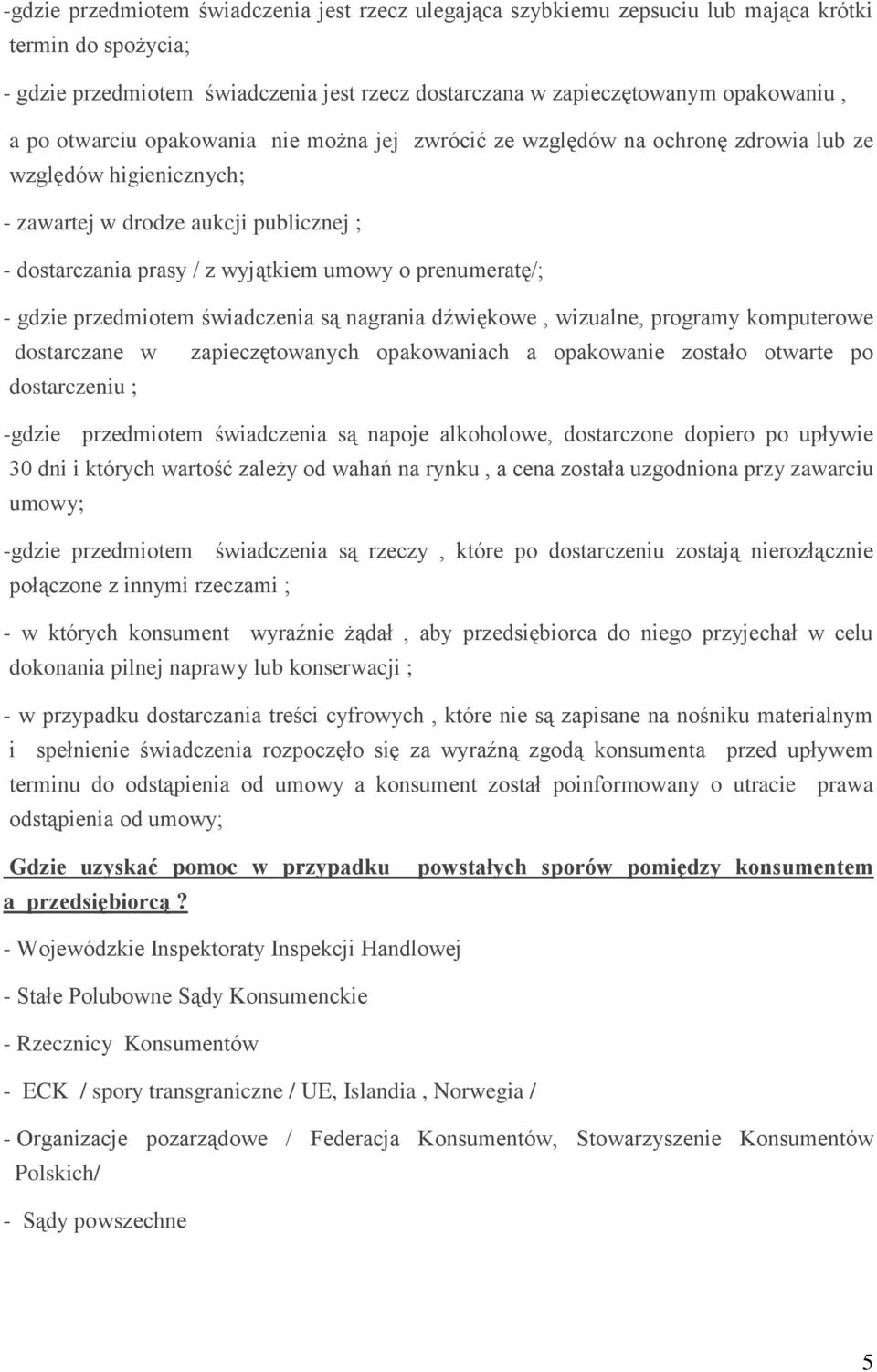 -gdzie przedmiotem świadczenia jest rzecz ulegająca szybkiemu zepsuciu lub mająca krótki termin do spożycia;

- gdzie przedmiotem świadczenia jest rzecz dostarczana w zapieczętowanym opakowaniu , a po otwarciu opakowania nie można jej zwrócić ze względów na ochronę zdrowia lub ze względów higienicznych;

- zawartej w drodze aukcji publicznej ;

- dostarczania prasy / z wyjątkiem umowy o prenumeratę/;

- gdzie przedmiotem świadczenia są nagrania dźwiękowe , wizualne, programy komputerowe dostarczane w zapieczętowanych opakowaniach a opakowanie zostało otwarte po dostarczeniu ;

-gdzie przedmiotem świadczenia są napoje alkoholowe, dostarczone dopiero po upływie 30 dni i których wartość zależy od wahań na rynku , a cena została uzgodniona przy zawarciu umowy;

-gdzie przedmiotem świadczenia są rzeczy , które po dostarczeniu zostają nierozłącznie połączone z innymi rzeczami ;

- w których konsument wyraźnie żądał , aby przedsiębiorca do niego przyjechał w celu dokonania pilnej naprawy lub konserwacji ;

- w przypadku dostarczania treści cyfrowych , które nie są zapisane na nośniku materialnym i spełnienie świadczenia rozpoczęło się za wyraźną zgodą konsumenta przed upływem terminu do odstąpienia od umowy a konsument został poinformowany o utracie prawa odstąpienia od umowy;

Gdzie uzyskać pomoc w przypadku powstałych sporów pomiędzy konsumentem a przedsiębiorcą ?

- Wojewódzkie Inspektoraty Inspekcji Handlowej

- Stałe Polubowne Sądy Konsumenckie

- Rzecznicy Konsumentów

- ECK / spory transgraniczne / UE, Islandia , Norwegia /

- Organizacje pozarządowe / Federacja Konsumentów, Stowarzyszenie Konsumentów Polskich/

- Sądy powszechne

5